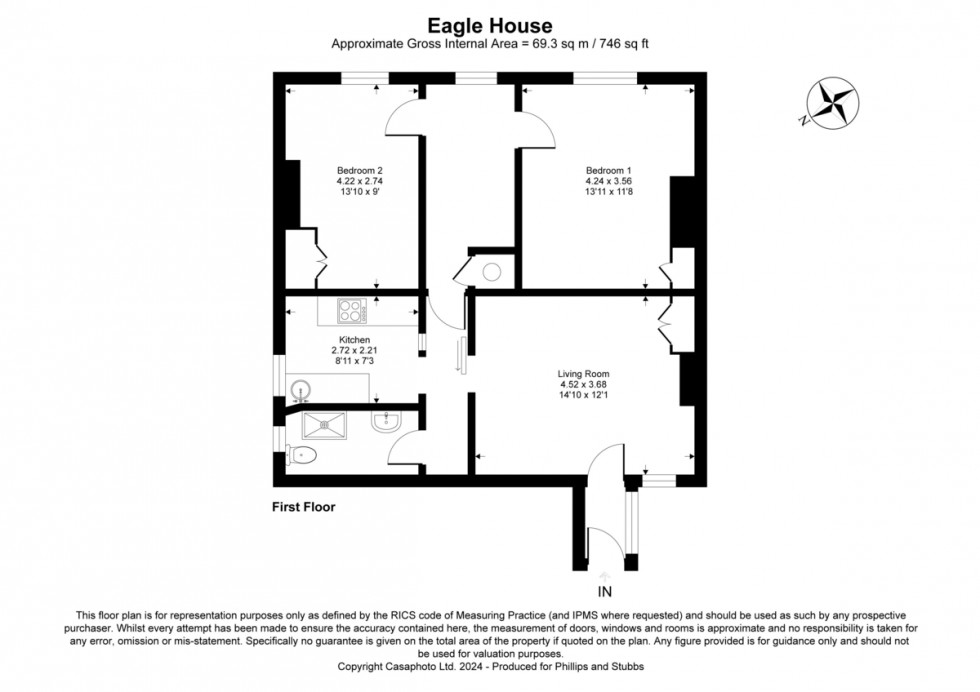 Eagle House
Approximate Gross Internal Area = 69.3 sq m / 746 sq ft

N

Bedroom 2
4.22 x 2.74
13'10 x 9'

Bedroom 1
4.24 x 3.56
13'11 x 11'8

Kitchen
2.72 x 2.21
8'11 x 7'3

Living Room
4.52 x 3.68
14'10 x 12'1

First Floor

IN

This floor plan is for representation purposes only as defined by the RICS code of Measuring Practice (and IPMS where requested) and should be used as such by any prospective purchaser. Whilst every attempt has been made to ensure the accuracy contained here, the measurement of doors, windows and rooms is approximate and no responsibility is taken for any error, omission or mis-statement. Specifically no guarantee is given on the total area of the property if quoted on the plan. Any figure provided is for guidance only and should not be used for valuation purposes.
Copyright Casaphoto Ltd. 2024 - Produced for Phillips and Stubbs